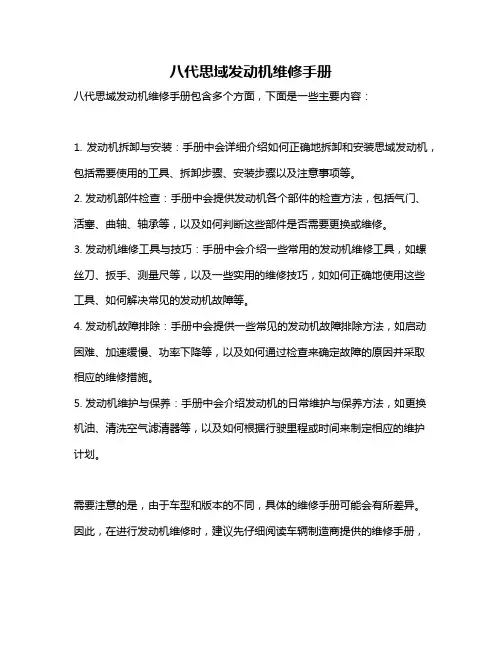 八代思域发动机维修手册

八代思域发动机维修手册包含多个方面，下面是一些主要内容：

1. 发动机拆卸与安装：手册中会详细介绍如何正确地拆卸和安装思域发动机，包括需要使用的工具、拆卸步骤、安装步骤以及注意事项等。

2. 发动机部件检查：手册中会提供发动机各个部件的检查方法，包括气门、活塞、曲轴、轴承等，以及如何判断这些部件是否需要更换或维修。

3. 发动机维修工具与技巧：手册中会介绍一些常用的发动机维修工具，如螺丝刀、扳手、测量尺等，以及一些实用的维修技巧，如如何正确地使用这些工具、如何解决常见的发动机故障等。

4. 发动机故障排除：手册中会提供一些常见的发动机故障排除方法，如启动困难、加速缓慢、功率下降等，以及如何通过检查来确定故障的原因并采取相应的维修措施。

5. 发动机维护与保养：手册中会介绍发动机的日常维护与保养方法，如更换机油、清洗空气滤清器等，以及如何根据行驶里程或时间来制定相应的维护计划。

需要注意的是，由于车型和版本的不同，具体的维修手册可能会有所差异。因此，在进行发动机维修时，建议先仔细阅读车辆制造商提供的维修手册，